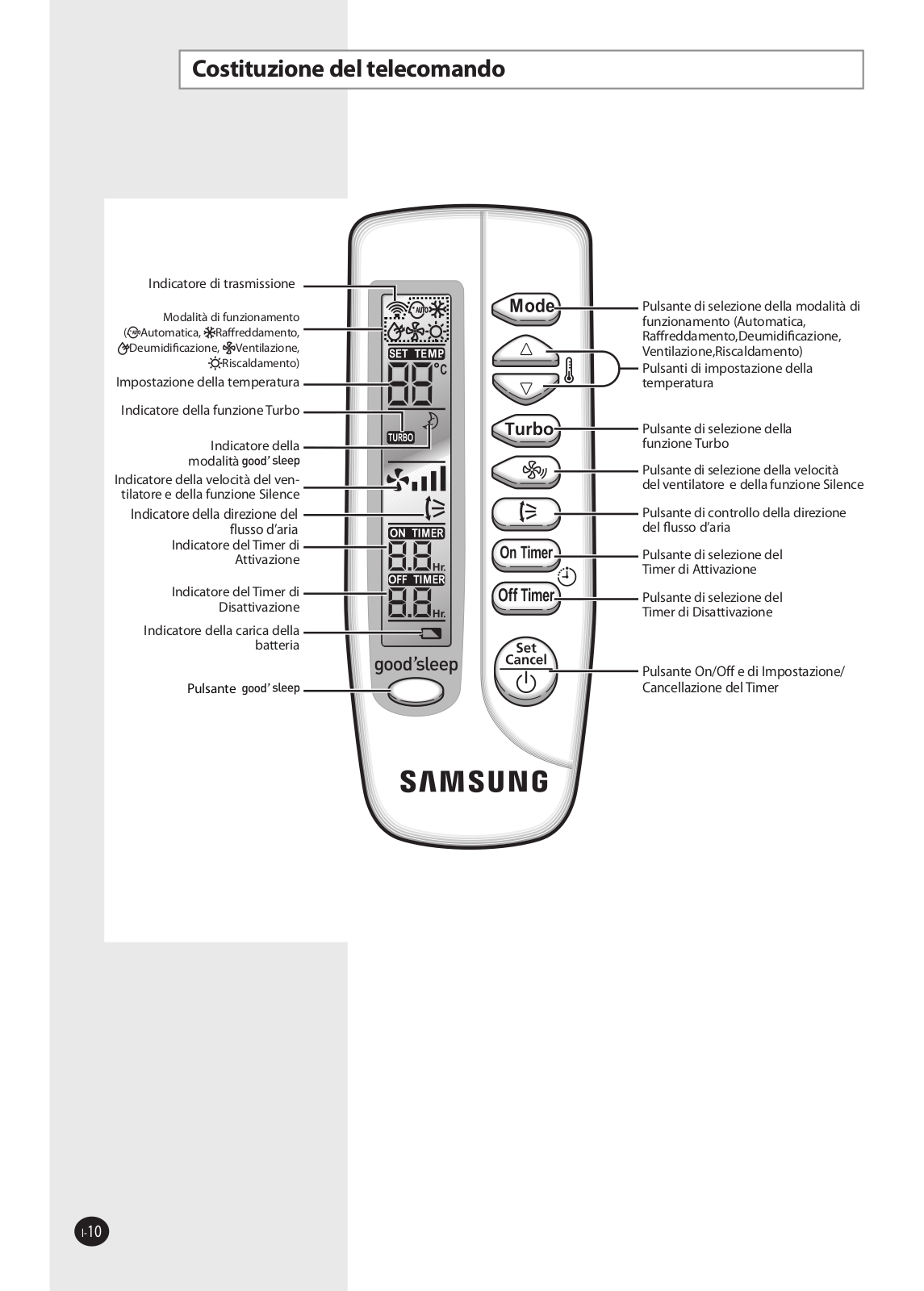 Costituzione del telecomando

Indicatore di trasmissione

Modalità di funzionamento (Automatica, Raffreddamento, Deumidificazione, Ventilazione, Riscaldamento)

Impostazione della temperatura

Indicatore della funzione Turbo

Indicatore della modalità good' sleep

Indicatore della velocità del ventilatore e della funzione Silence

Indicatore della direzione del flusso d'aria

Indicatore del Timer di Attivazione

Indicatore del Timer di Disattivazione

Indicatore della carica della batteria

Pulsante good' sleep

AUTO

SET TEMP

88 °C

TURBO

ON TIMER

8.8 Hr.

OFF TIMER

8.8 Hr.

good'sleep

Mode

Turbo

On Timer

Off Timer

Set Cancel

SAMSUNG

Pulsante di selezione della modalità di funzionamento (Automatica, Raffreddamento,Deumidificazione, Ventilazione,Riscaldamento)

Pulsanti di impostazione della temperatura

Pulsante di selezione della funzione Turbo

Pulsante di selezione della velocità del ventilatore e della funzione Silence

Pulsante di controllo della direzione del flusso d'aria

Pulsante di selezione del Timer di Attivazione

Pulsante di selezione del Timer di Disattivazione

Pulsante On/Off e di Impostazione/ Cancellazione del Timer

I-10